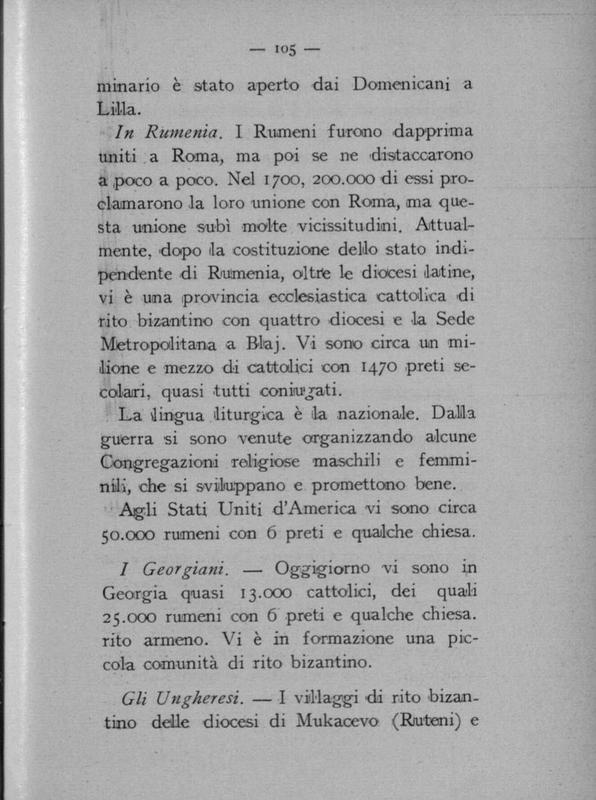 — 105 —

minario è stato aperto dai Domenicani a Lilla.

*In Rumenia.* I Rumeni furono dapprima uniti a Roma, ma poi se ne distaccarono a poco a poco. Nel 1700, 200.000 di essi proclamarono la loro unione con Roma, ma questa unione subì molte vicissitudini. Attualmente, dopo la costituzione dello stato indipendente di Rumenia, oltre le diocesi latine, vi è una provincia ecclesiastica cattolica di rito bizantino con quattro diocesi e la Sede Metropolitana a Blaj. Vi sono circa un milione e mezzo di cattolici con 1470 preti secolari, quasi tutti coniugati.

La lingua liturgica è la nazionale. Dalla guerra si sono venute organizzando alcune Congregazioni religiose maschili e femminili, che si sviluppano e promettono bene.

Agli Stati Uniti d'America vi sono circa 50.000 rumeni con 6 preti e qualche chiesa.

*I Georgiani.* — Oggigiorno vi sono in Georgia quasi 13.000 cattolici, dei quali 25.000 rumeni con 6 preti e qualche chiesa. rito armeno. Vi è in formazione una piccola comunità di rito bizantino.

*Gli Ungheresi.* — I villaggi di rito bizantino delle diocesi di Mukacevo (Ruteni) e